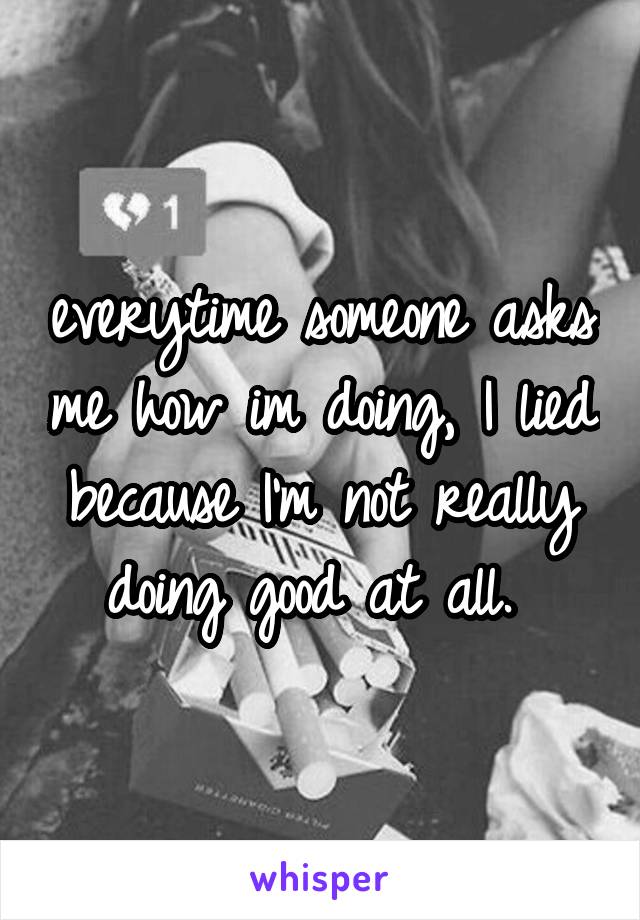 1

everytime someone asks me how im doing, I lied because I'm not really doing good at all.

whisper